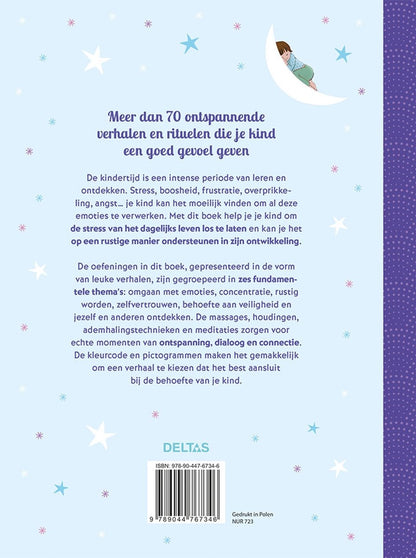 Meer dan 70 ontspannende verhalen en rituelen die je kind een goed gevoel geven

De kindertijd is een intense periode van leren en ontdekken. Stress, boosheid, frustratie, overprikkeling, angst… je kind kan het moeilijk vinden om al deze emoties te verwerken. Met dit boek help je je kind om de stress van het dagelijks leven los te laten en kan je het op een rustige manier ondersteunen in zijn ontwikkeling.

De oefeningen in dit boek, gepresenteerd in de vorm van leuke verhalen, zijn gegroepeerd in zes fundamentele thema's: omgaan met emoties, concentratie, rustig worden, zelfvertrouwen, behoefte aan veiligheid en jezelf en anderen ontdekken. De massages, houdingen, ademhalingstechnieken en meditaties zorgen voor echte momenten van ontspanning, dialoog en connectie. De kleurcode en pictogrammen maken het gemakkelijk om een verhaal te kiezen dat het best aansluit bij de behoefte van je kind.

DELTAS

ISBN: 978-90-447-6734-6

9 789044 767346

Gedrukt in Polen
NUR 723